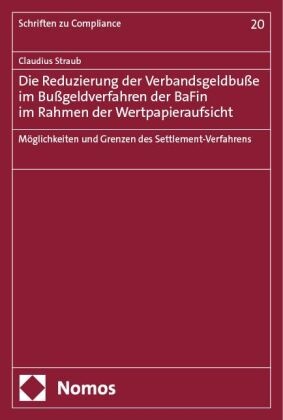 Schriften zu Compliance

20

Claudius Straub

Die Reduzierung der Verbandsgeldbuße im Bußgeldverfahren der BaFin im Rahmen der Wertpapieraufsicht

Möglichkeiten und Grenzen des Settlement-Verfahrens

Nomos